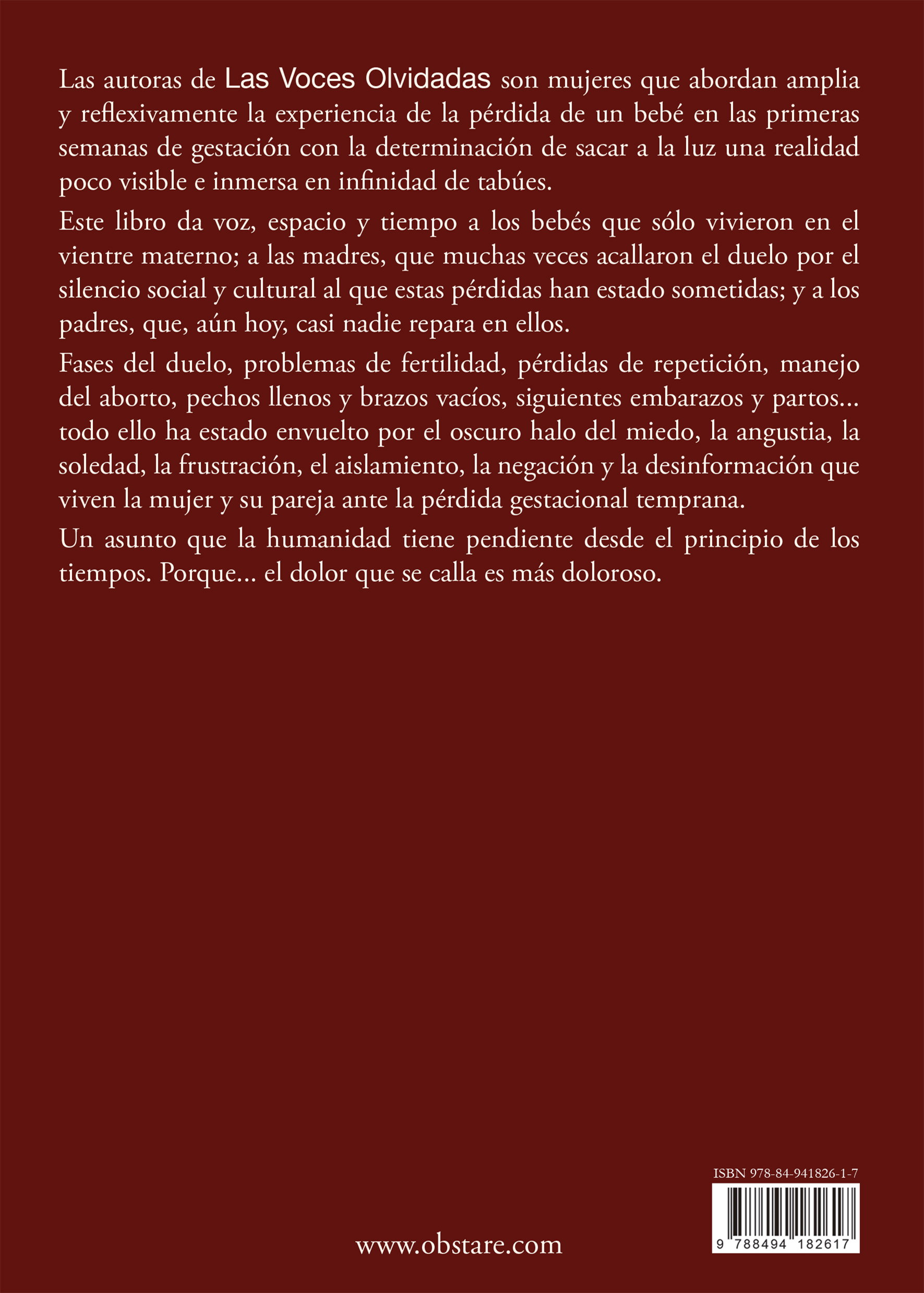 Las autoras de Las Voces Olvidadas son mujeres que abordan amplia y reflexivamente la experiencia de la pérdida de un bebé en las primeras semanas de gestación con la determinación de sacar a la luz una realidad poco visible e inmersa en infinidad de tabúes.

Este libro da voz, espacio y tiempo a los bebés que sólo vivieron en el vientre materno; a las madres, que muchas veces acallaron el duelo por el silencio social y cultural al que estas pérdidas han estado sometidas; y a los padres, que, aún hoy, casi nadie repara en ellos.

Fases del duelo, problemas de fertilidad, pérdidas de repetición, manejo del aborto, pechos llenos y brazos vacíos, siguientes embarazos y partos... todo ello ha estado envuelto por el oscuro halo del miedo, la angustia, la soledad, la frustración, el aislamiento, la negación y la desinformación que viven la mujer y su pareja ante la pérdida gestacional temprana.

Un asunto que la humanidad tiene pendiente desde el principio de los tiempos. Porque... el dolor que se calla es más doloroso.

ISBN 978-84-941826-1-7

9 788494 182617

www.obstare.com